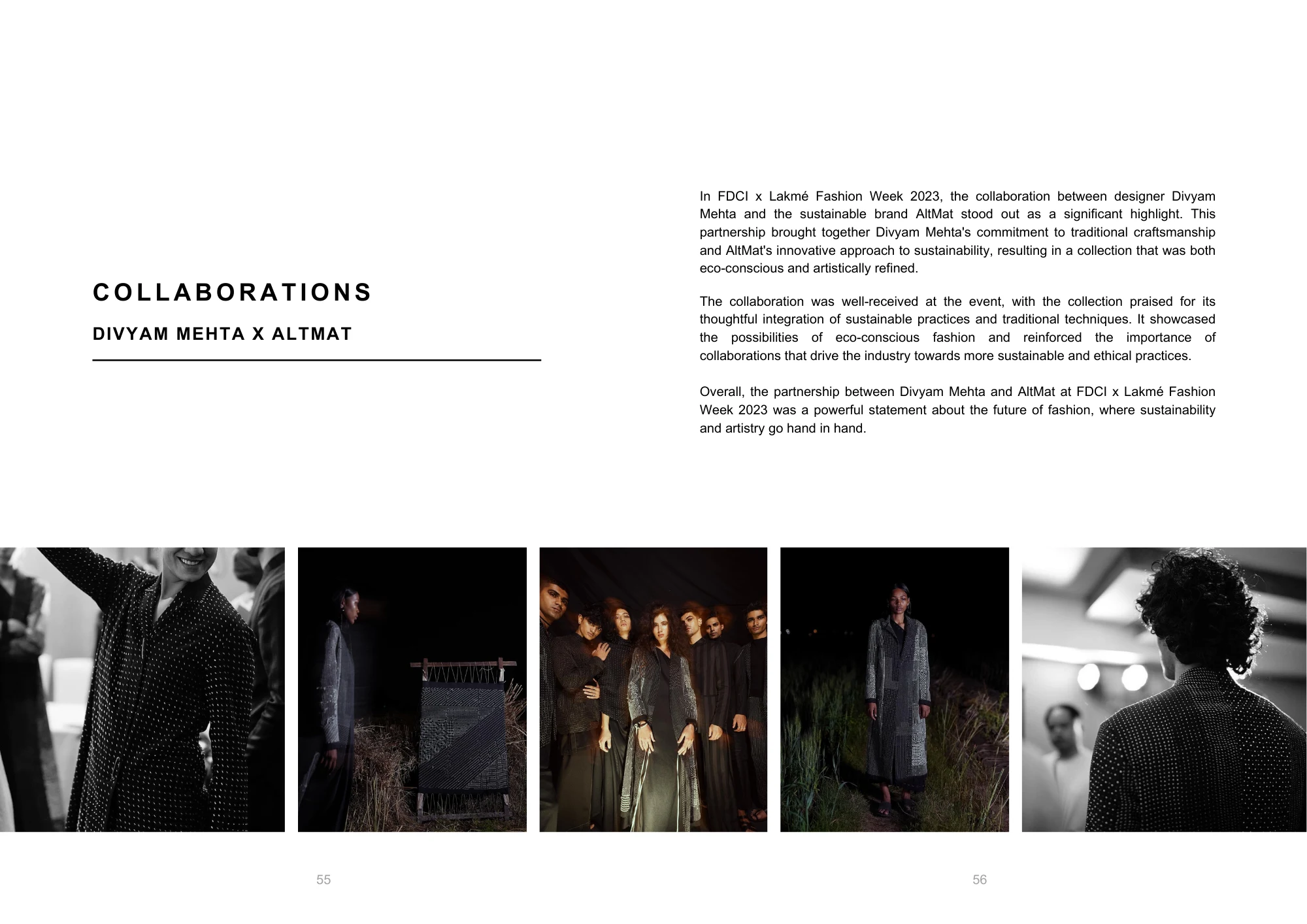 COLLABORATIONS

DIVYAM MEHTA X ALTMAT

In FDCI x Lakmé Fashion Week 2023, the collaboration between designer Divyam Mehta and the sustainable brand AltMat stood out as a significant highlight. This partnership brought together Divyam Mehta's commitment to traditional craftsmanship and AltMat's innovative approach to sustainability, resulting in a collection that was both eco-conscious and artistically refined.

The collaboration was well-received at the event, with the collection praised for its thoughtful integration of sustainable practices and traditional techniques. It showcased the possibilities of eco-conscious fashion and reinforced the importance of collaborations that drive the industry towards more sustainable and ethical practices.

Overall, the partnership between Divyam Mehta and AltMat at FDCI x Lakmé Fashion Week 2023 was a powerful statement about the future of fashion, where sustainability and artistry go hand in hand.

55

56